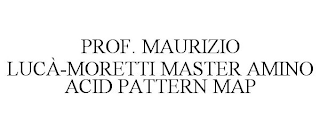 PROF. MAURIZIO LUCÀ-MORETTI MASTER AMINO ACID PATTERN MAP